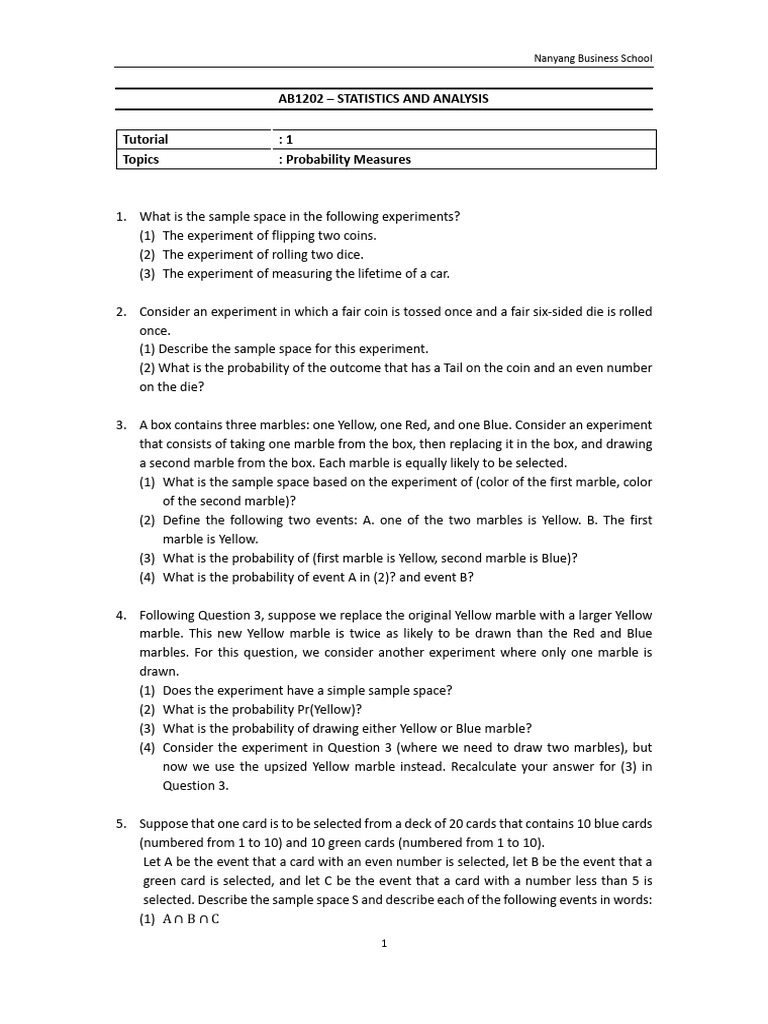 Nanyang Business School

AB1202 – STATISTICS AND ANALYSIS

| Tutorial | : 1 |
|---|---|
| Topics | : Probability Measures |

1. What is the sample space in the following experiments?
(1) The experiment of flipping two coins.
(2) The experiment of rolling two dice.
(3) The experiment of measuring the lifetime of a car.

2. Consider an experiment in which a fair coin is tossed once and a fair six-sided die is rolled once.
(1) Describe the sample space for this experiment.
(2) What is the probability of the outcome that has a Tail on the coin and an even number on the die?

3. A box contains three marbles: one Yellow, one Red, and one Blue. Consider an experiment that consists of taking one marble from the box, then replacing it in the box, and drawing a second marble from the box. Each marble is equally likely to be selected.
(1) What is the sample space based on the experiment of (color of the first marble, color of the second marble)?
(2) Define the following two events: A. one of the two marbles is Yellow. B. The first marble is Yellow.
(3) What is the probability of (first marble is Yellow, second marble is Blue)?
(4) What is the probability of event A in (2)? and event B?

4. Following Question 3, suppose we replace the original Yellow marble with a larger Yellow marble. This new Yellow marble is twice as likely to be drawn than the Red and Blue marbles. For this question, we consider another experiment where only one marble is drawn.
(1) Does the experiment have a simple sample space?
(2) What is the probability Pr(Yellow)?
(3) What is the probability of drawing either Yellow or Blue marble?
(4) Consider the experiment in Question 3 (where we need to draw two marbles), but now we use the upsized Yellow marble instead. Recalculate your answer for (3) in Question 3.

5. Suppose that one card is to be selected from a deck of 20 cards that contains 10 blue cards (numbered from 1 to 10) and 10 green cards (numbered from 1 to 10).
Let A be the event that a card with an even number is selected, let B be the event that a green card is selected, and let C be the event that a card with a number less than 5 is selected. Describe the sample space S and describe each of the following events in words:
(1) $A \cap B \cap C$

1